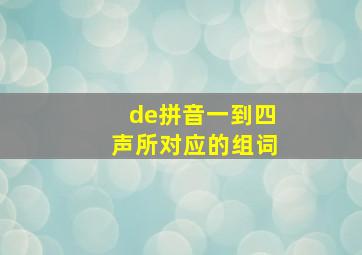 de拼音一到四声所对应的组词